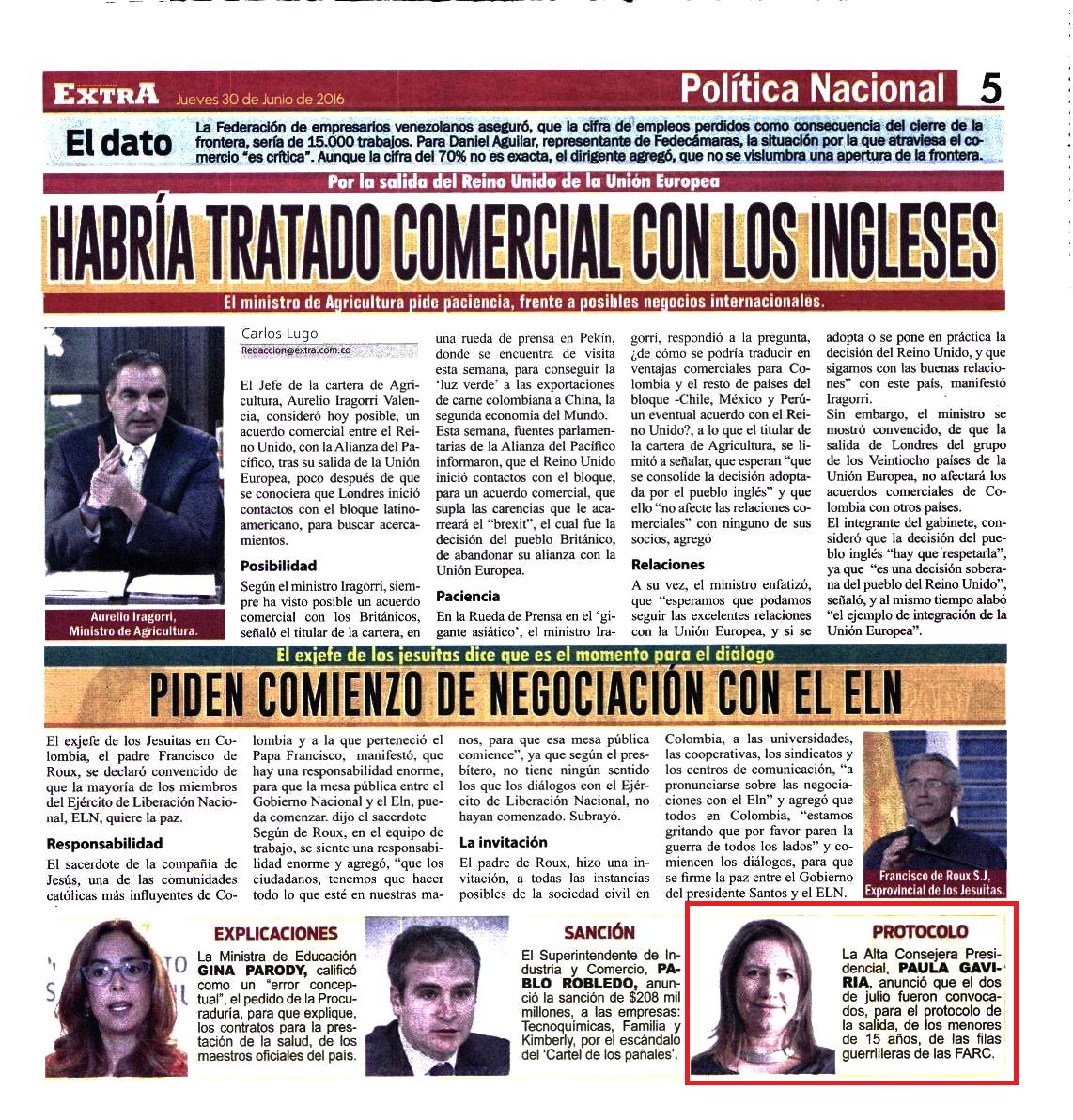 EXTRA Jueves 30 de Junio de 2016

Política Nacional 5

El dato

La Federación de empresarios venezolanos aseguró, que la cifra de empleos perdidos como consecuencia del cierre de la frontera, sería de 15.000 trabajos. Para Daniel Aguilar, representante de Fedecámaras, la situación por la que atraviesa el comercio "es crítica". Aunque la cifra del 70% no es exacta, el dirigente agregó, que no se vislumbra una apertura de la frontera.

Por la salida del Reino Unido de la Unión Europea

HABRÍA TRATADO COMERCIAL CON LOS INGLESES

El ministro de Agricultura pide paciencia, frente a posibles negocios internacionales.

Aurelio Iragorri, Ministro de Agricultura.

Carlos Lugo
Redaccion@extra.com.co

El Jefe de la cartera de Agricultura, Aurelio Iragorri Valencia, consideró hoy posible, un acuerdo comercial entre el Reino Unido, con la Alianza del Pacífico, tras su salida de la Unión Europea, poco después de que se conociera que Londres inició contactos con el bloque latinoamericano, para buscar acercamientos.

Posibilidad

Según el ministro Iragorri, siempre ha visto posible un acuerdo comercial con los Británicos, señaló el titular de la cartera, en una rueda de prensa en Pekín, donde se encuentra de visita esta semana, para conseguir la 'luz verde' a las exportaciones de carne colombiana a China, la segunda economía del Mundo.

Esta semana, fuentes parlamentarias de la Alianza del Pacífico informaron, que el Reino Unido inició contactos con el bloque, para un acuerdo comercial, que supla las carencias que le acarreará el "brexit", el cual fue la decisión del pueblo Británico, de abandonar su alianza con la Unión Europea.

Paciencia

En la Rueda de Prensa en el 'gigante asiático', el ministro Iragorri, respondió a la pregunta, ¿de cómo se podría traducir en ventajas comerciales para Colombia y el resto de países del bloque -Chile, México y Perú- un eventual acuerdo con el Reino Unido?, a lo que el titular de la cartera de Agricultura, se limitó a señalar, que esperan "que se consolide la decisión adoptada por el pueblo inglés" y que ello "no afecte las relaciones comerciales" con ninguno de sus socios, agregó

Relaciones

A su vez, el ministro enfatizó, que "esperamos que podamos seguir las excelentes relaciones con la Unión Europea, y si se adopta o se pone en práctica la decisión del Reino Unido, y que sigamos con las buenas relaciones" con este país, manifestó Iragorri.

Sin embargo, el ministro se mostró convencido, de que la salida de Londres del grupo de los Veintiocho países de la Unión Europea, no afectará los acuerdos comerciales de Colombia con otros países.

El integrante del gabinete, consideró que la decisión del pueblo inglés "hay que respetarla", ya que "es una decisión soberana del pueblo del Reino Unido", señaló, y al mismo tiempo alabó "el ejemplo de integración de la Unión Europea".

El exjefe de los jesuitas dice que es el momento para el diálogo

PIDEN COMIENZO DE NEGOCIACIÓN CON EL ELN

El exjefe de los Jesuitas en Colombia, el padre Francisco de Roux, se declaró convencido de que la mayoría de los miembros del Ejército de Liberación Nacional, ELN, quiere la paz.

Responsabilidad

El sacerdote de la compañía de Jesús, una de las comunidades católicas más influyentes de Colombia y a la que perteneció el Papa Francisco, manifestó, que hay una responsabilidad enorme, para que la mesa pública entre el Gobierno Nacional y el Eln, pueda comenzar. dijo el sacerdote

Según de Roux, en el equipo de trabajo, se siente una responsabilidad enorme y agregó, "que los ciudadanos, tenemos que hacer todo lo que esté en nuestras manos, para que esa mesa pública comience", ya que según el presbítero, no tiene ningún sentido los que los diálogos con el Ejército de Liberación Nacional, no hayan comenzado. Subrayó.

La invitación

El padre de Roux, hizo una invitación, a todas las instancias posibles de la sociedad civil en Colombia, a las universidades, las cooperativas, los sindicatos y los centros de comunicación, "a pronunciarse sobre las negociaciones con el Eln" y agregó que todos en Colombia, "estamos gritando que por favor paren la guerra de todos los lados" y comiencen los diálogos, para que se firme la paz entre el Gobierno del presidente Santos y el ELN.

Francisco de Roux S.J, Exprovincial de los Jesuitas.

EXPLICACIONES

La Ministra de Educación GINA PARODY, calificó como un "error conceptual", el pedido de la Procuraduría, para que explique, los contratos para la prestación de la salud, de los maestros oficiales del país.

SANCIÓN

El Superintendente de Industria y Comercio, PABLO ROBLEDO, anunció la sanción de $208 mil millones, a las empresas: Tecnoquímicas, Familia y Kimberly, por el escándalo del 'Cartel de los pañales'.

PROTOCOLO

La Alta Consejera Presidencial, PAULA GAVIRIA, anunció que el dos de julio fueron convocados, para el protocolo de la salida, de los menores de 15 años, de las filas guerrilleras de las FARC.